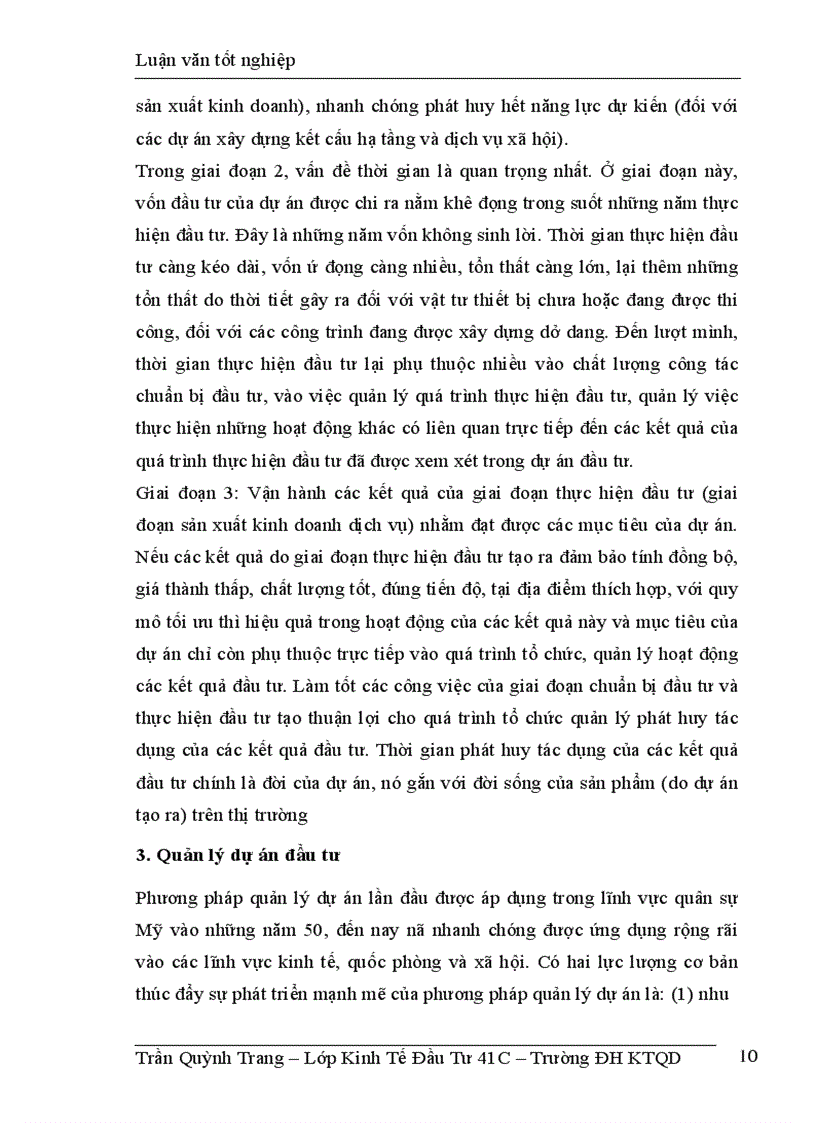 Luận văn tốt nghiệp

sản xuất kinh doanh), nhanh chóng phát huy hết năng lực dự kiến (đối với các dự án xây dựng kết cấu hạ tầng và dịch vụ xã hội).

Trong giai đoạn 2, vấn đề thời gian là quan trọng nhất. Ở giai đoạn này, vốn đầu tư của dự án được chi ra nằm khê đọng trong suốt những năm thực hiện đầu tư. Đây là những năm vốn không sinh lời. Thời gian thực hiện đầu tư càng kéo dài, vốn ứ đọng càng nhiều, tổn thất càng lớn, lại thêm những tổn thất do thời tiết gây ra đối với vật tư thiết bị chưa hoặc đang được thi công, đối với các công trình đang được xây dựng dở dang. Đến lượt mình, thời gian thực hiện đầu tư lại phụ thuộc nhiều vào chất lượng công tác chuẩn bị đầu tư, vào việc quản lý quá trình thực hiện đầu tư, quản lý việc thực hiện những hoạt động khác có liên quan trực tiếp đến các kết quả của quá trình thực hiện đầu tư đã được xem xét trong dự án đầu tư.

Giai đoạn 3: Vận hành các kết quả của giai đoạn thực hiện đầu tư (giai đoạn sản xuất kinh doanh dịch vụ) nhằm đạt được các mục tiêu của dự án. Nếu các kết quả do giai đoạn thực hiện đầu tư tạo ra đảm bảo tính đồng bộ, giá thành thấp, chất lượng tốt, đúng tiến độ, tại địa điểm thích hợp, với quy mô tối ưu thì hiệu quả trong hoạt động của các kết quả này và mục tiêu của dự án chỉ còn phụ thuộc trực tiếp vào quá trình tổ chức, quản lý hoạt động các kết quả đầu tư. Làm tốt các công việc của giai đoạn chuẩn bị đầu tư và thực hiện đầu tư tạo thuận lợi cho quá trình tổ chức quản lý phát huy tác dụng của các kết quả đầu tư. Thời gian phát huy tác dụng của các kết quả đầu tư chính là đời của dự án, nó gắn với đời sống của sản phẩm (do dự án tạo ra) trên thị trường

3. Quản lý dự án đầu tư

Phương pháp quản lý dự án lần đầu được áp dụng trong lĩnh vực quân sự Mỹ vào những năm 50, đến nay nã nhanh chóng được ứng dụng rộng rãi vào các lĩnh vực kinh tế, quốc phòng và xã hội. Có hai lực lượng cơ bản thúc đẩy sự phát triển mạnh mẽ của phương pháp quản lý dự án là: (1) nhu

Trần Quỳnh Trang – Lớp Kinh Tế Đầu Tư 41C – Trường ĐH KTQD 10